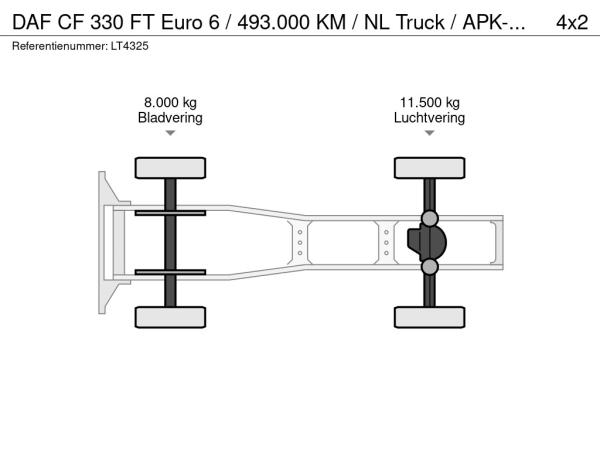 DAF CF 330 FT Euro 6 / 493.000 KM / NL Truck / APK-... 4x2
Referentienummer: LT4325

8.000 kg
Bladvering

11.500 kg
Luchtvering